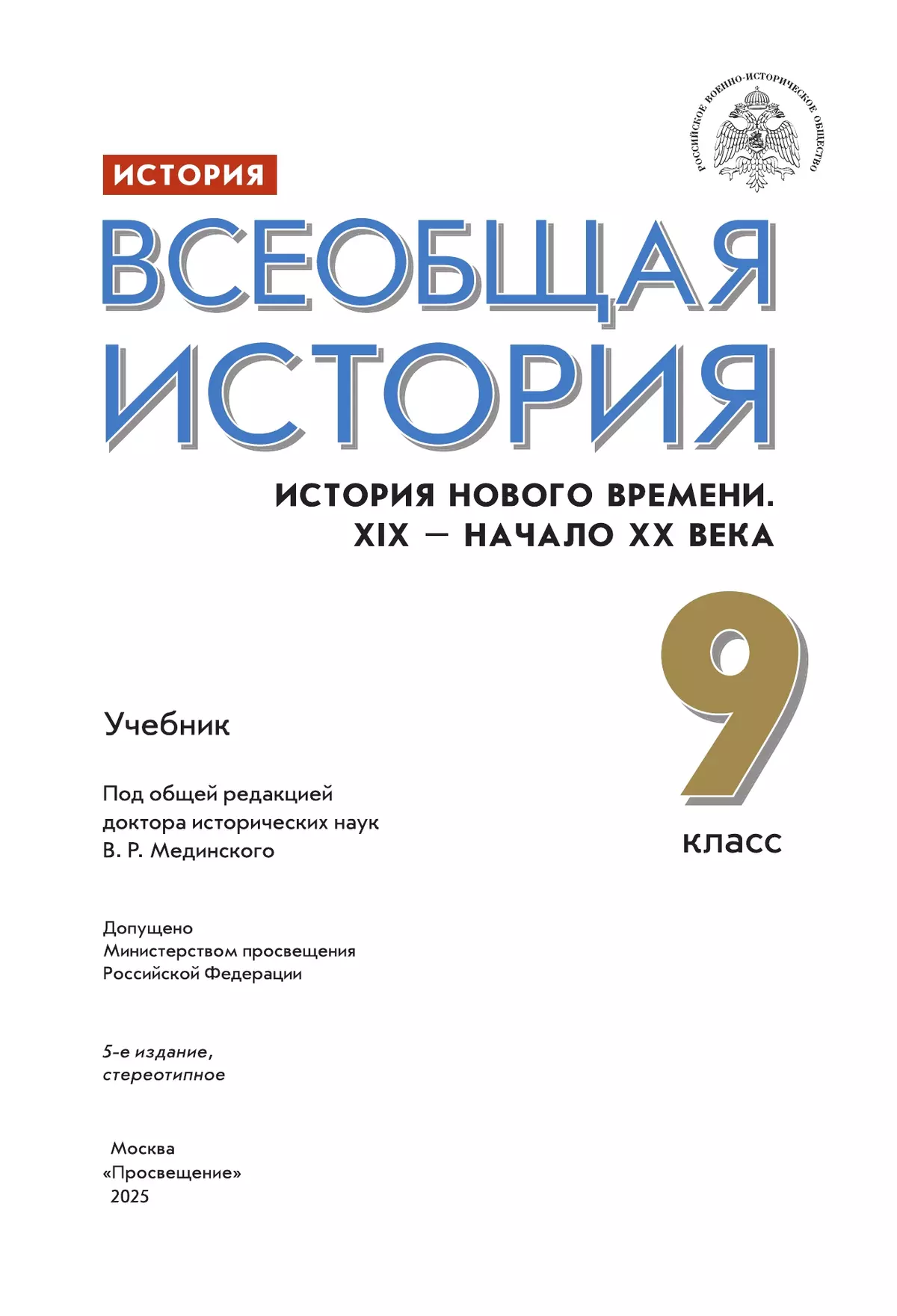 РОССИЙСКОЕ ВОЕННО-ИСТОРИЧЕСКОЕ ОБЩЕСТВО

ИСТОРИЯ

ВСЕОБЩАЯ ИСТОРИЯ

ИСТОРИЯ НОВОГО ВРЕМЕНИ. XIX — НАЧАЛО XX ВЕКА

9 класс

Учебник

Под общей редакцией доктора исторических наук В. Р. Мединского

Допущено Министерством просвещения Российской Федерации

5-е издание, стереотипное

Москва «Просвещение» 2025